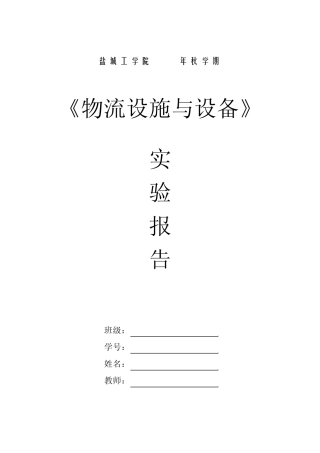 盐城工学院 年秋学期

《物流设施与设备》

实

验

报

告

班级：

学号：

姓名：

教师：